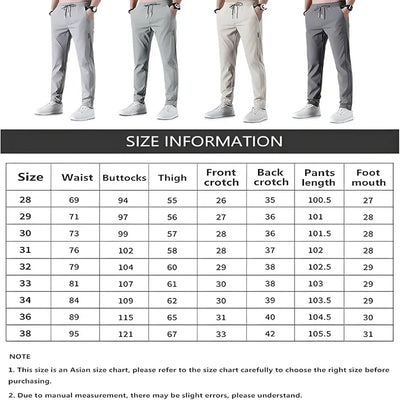 SIZE INFORMATION

| Size | Waist | Buttocks | Thigh | Front crotch | Back crotch | Pants length | Foot mouth |
|---|---|---|---|---|---|---|---|
| 28 | 69 | 94 | 55 | 26 | 35 | 100.5 | 27 |
| 29 | 71 | 97 | 56 | 27 | 36 | 101 | 28 |
| 30 | 73 | 99 | 57 | 28 | 36 | 101.5 | 28 |
| 31 | 76 | 102 | 58 | 28 | 37 | 102 | 28 |
| 32 | 79 | 104 | 60 | 29 | 38 | 102.5 | 29 |
| 33 | 81 | 107 | 61 | 30 | 38 | 103 | 29 |
| 34 | 84 | 109 | 62 | 30 | 39 | 103.5 | 29 |
| 36 | 89 | 115 | 65 | 31 | 40 | 104.5 | 30 |
| 38 | 95 | 121 | 67 | 33 | 42 | 105.5 | 31 |

NOTE

1. This size is an Asian size chart, please refer to the size chart carefully to choose the right size before purchasing.

2. Due to manual measurement, there may be slight errors, please understand.